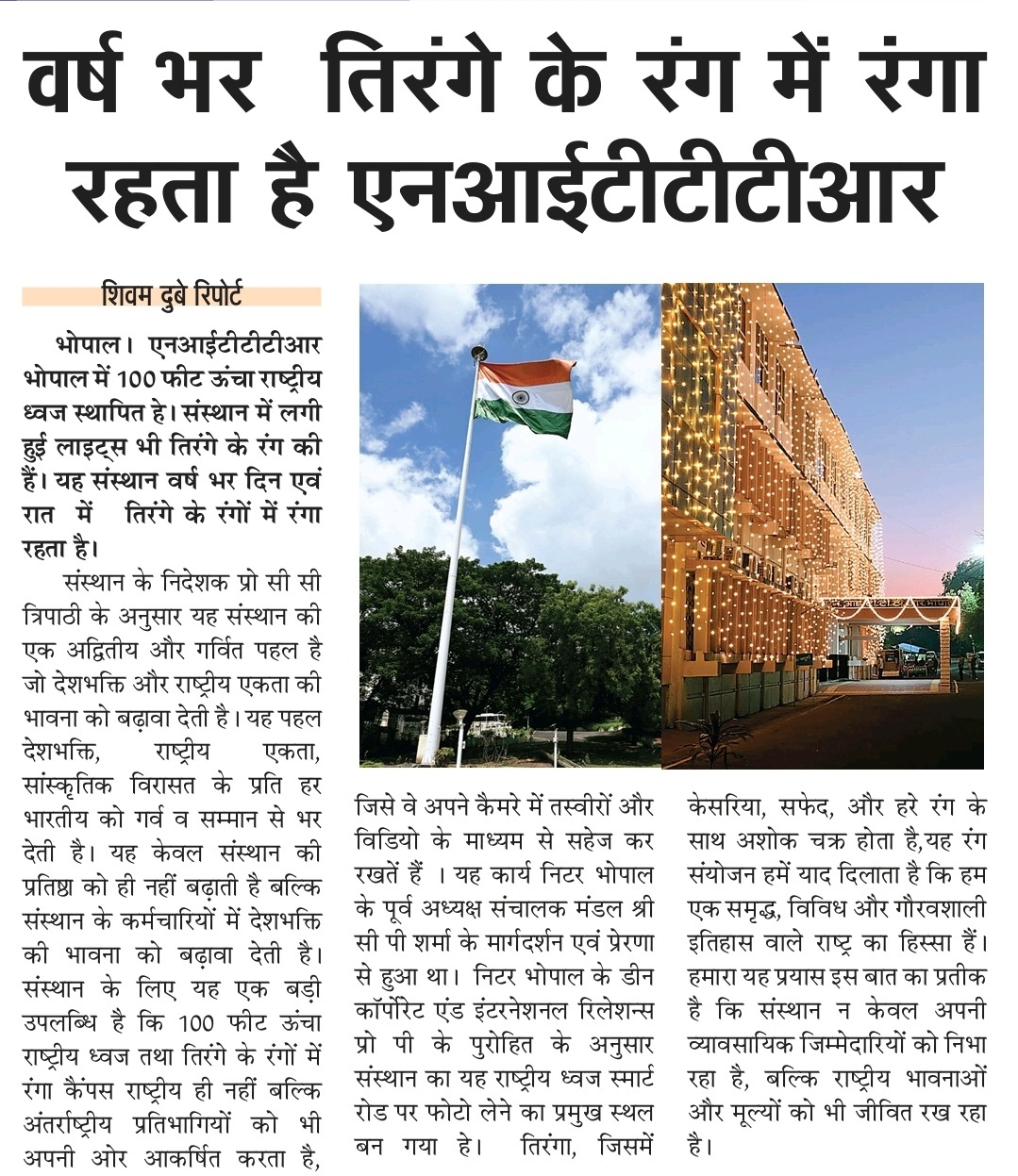 वर्ष भर तिरंगे के रंग में रंगा रहता है एनआईटीटीटीआर

शिवम दुबे रिपोर्ट

भोपाल। एनआईटीटीटीआर भोपाल में 100 फीट ऊंचा राष्ट्रीय ध्वज स्थापित हे। संस्थान में लगी हुई लाइट्स भी तिरंगे के रंग की हैं। यह संस्थान वर्ष भर दिन एवं रात में तिरंगे के रंगों में रंगा रहता है।

संस्थान के निदेशक प्रो सी सी त्रिपाठी के अनुसार यह संस्थान की एक अद्वितीय और गर्वित पहल है जो देशभक्ति और राष्ट्रीय एकता की भावना को बढ़ावा देती है। यह पहल देशभक्ति, राष्ट्रीय एकता, सांस्कृतिक विरासत के प्रति हर भारतीय को गर्व व सम्मान से भर देती है। यह केवल संस्थान की प्रतिष्ठा को ही नहीं बढ़ाती है बल्कि संस्थान के कर्मचारियों में देशभक्ति की भावना को बढ़ावा देती है। संस्थान के लिए यह एक बड़ी उपलब्धि है कि 100 फीट ऊंचा राष्ट्रीय ध्वज तथा तिरंगे के रंगों में रंगा कैंपस राष्ट्रीय ही नहीं बल्कि अंतर्राष्ट्रीय प्रतिभागियों को भी अपनी ओर आकर्षित करता है, जिसे वे अपने कैमरे में तस्वीरों और विडियो के माध्यम से सहेज कर रखतें हैं । यह कार्य निटर भोपाल के पूर्व अध्यक्ष संचालक मंडल श्री सी पी शर्मा के मार्गदर्शन एवं प्रेरणा से हुआ था। निटर भोपाल के डीन कॉर्पोरेट एंड इंटरनेशनल रिलेशन्स प्रो पी के पुरोहित के अनुसार संस्थान का यह राष्ट्रीय ध्वज स्मार्ट रोड पर फोटो लेने का प्रमुख स्थल बन गया हे। तिरंगा, जिसमें केसरिया, सफेद, और हरे रंग के साथ अशोक चक्र होता है,यह रंग संयोजन हमें याद दिलाता है कि हम एक समृद्ध, विविध और गौरवशाली इतिहास वाले राष्ट्र का हिस्सा हैं। हमारा यह प्रयास इस बात का प्रतीक है कि संस्थान न केवल अपनी व्यावसायिक जिम्मेदारियों को निभा रहा है, बल्कि राष्ट्रीय भावनाओं और मूल्यों को भी जीवित रख रहा है।